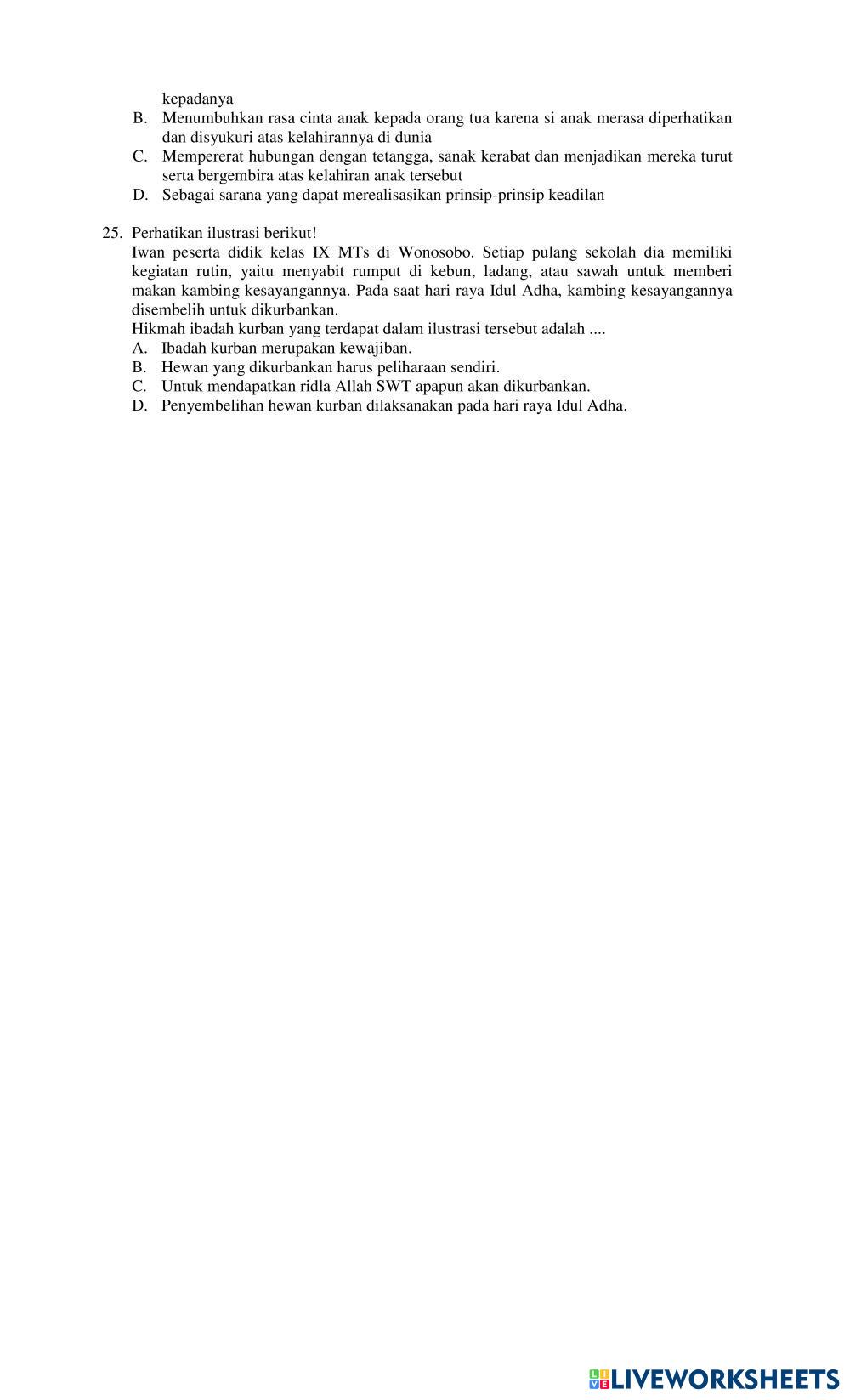 kepadanya

B. Menumbuhkan rasa cinta anak kepada orang tua karena si anak merasa diperhatikan dan disyukuri atas kelahirannya di dunia

C. Mempererat hubungan dengan tetangga, sanak kerabat dan menjadikan mereka turut serta bergembira atas kelahiran anak tersebut

D. Sebagai sarana yang dapat merealisasikan prinsip-prinsip keadilan

25. Perhatikan ilustrasi berikut!

Iwan peserta didik kelas IX MTs di Wonosobo. Setiap pulang sekolah dia memiliki kegiatan rutin, yaitu menyabit rumput di kebun, ladang, atau sawah untuk memberi makan kambing kesayangannya. Pada saat hari raya Idul Adha, kambing kesayangannya disembelih untuk dikurbankan.

Hikmah ibadah kurban yang terdapat dalam ilustrasi tersebut adalah ....

A. Ibadah kurban merupakan kewajiban.

B. Hewan yang dikurbankan harus peliharaan sendiri.

C. Untuk mendapatkan ridla Allah SWT apapun akan dikurbankan.

D. Penyembelihan hewan kurban dilaksanakan pada hari raya Idul Adha.

LIVEWORKSHEETS